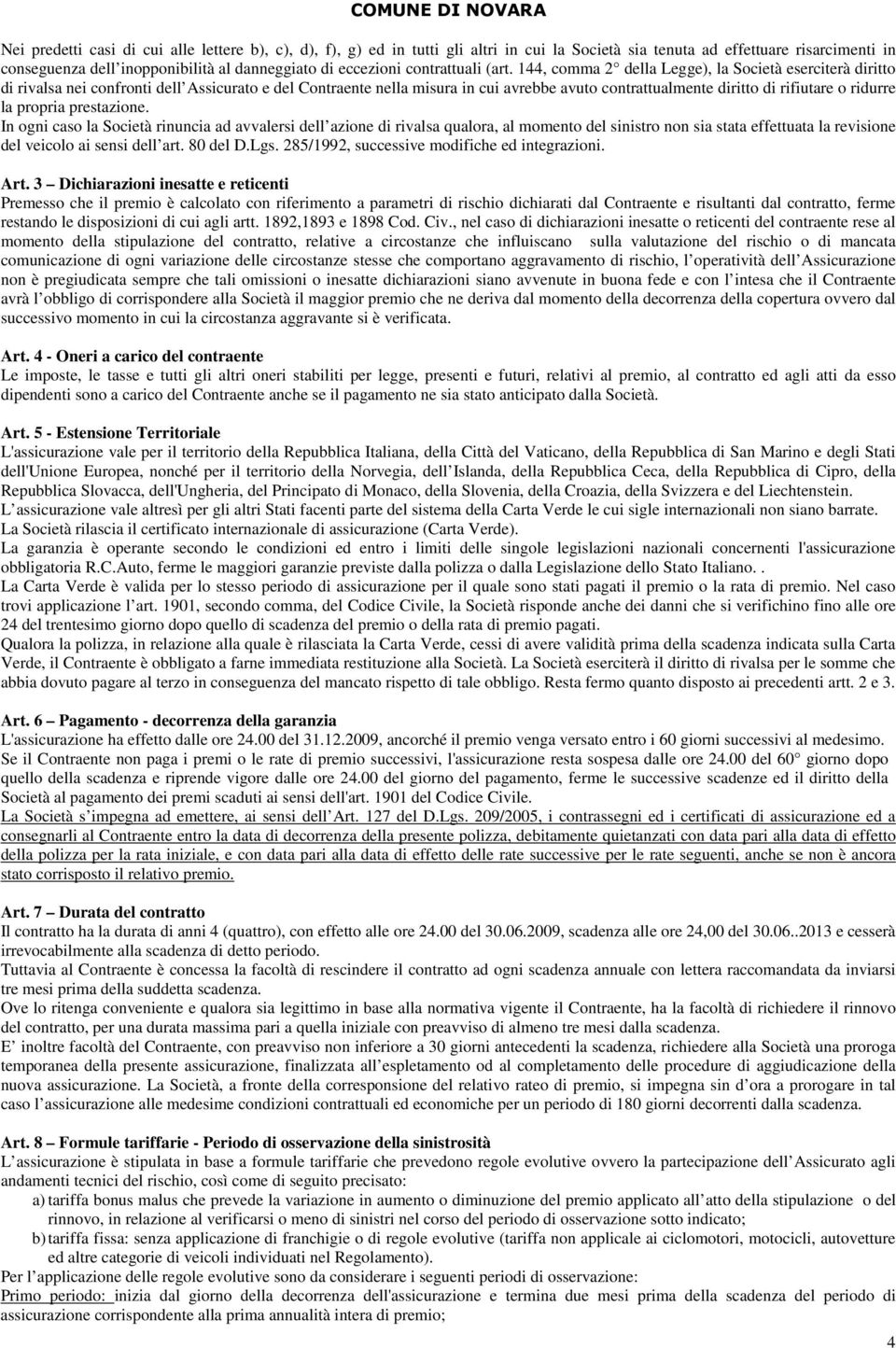 COMUNE DI NOVARA

Nei predetti casi di cui alle lettere b), c), d), f), g) ed in tutti gli altri in cui la Società sia tenuta ad effettuare risarcimenti in conseguenza dell inopponibilità al danneggiato di eccezioni contrattuali (art. 144, comma 2° della Legge), la Società eserciterà diritto di rivalsa nei confronti dell Assicurato e del Contraente nella misura in cui avrebbe avuto contrattualmente diritto di rifiutare o ridurre la propria prestazione.
In ogni caso la Società rinuncia ad avvalersi dell azione di rivalsa qualora, al momento del sinistro non sia stata effettuata la revisione del veicolo ai sensi dell art. 80 del D.Lgs. 285/1992, successive modifiche ed integrazioni.

Art. 3 – Dichiarazioni inesatte e reticenti
Premesso che il premio è calcolato con riferimento a parametri di rischio dichiarati dal Contraente e risultanti dal contratto, ferme restando le disposizioni di cui agli artt. 1892,1893 e 1898 Cod. Civ., nel caso di dichiarazioni inesatte o reticenti del contraente rese al momento della stipulazione del contratto, relative a circostanze che influiscano sulla valutazione del rischio o di mancata comunicazione di ogni variazione delle circostanze stesse che comportano aggravamento di rischio, l operatività dell Assicurazione non è pregiudicata sempre che tali omissioni o inesatte dichiarazioni siano avvenute in buona fede e con l intesa che il Contraente avrà l obbligo di corrispondere alla Società il maggior premio che ne deriva dal momento della decorrenza della copertura ovvero dal successivo momento in cui la circostanza aggravante si è verificata.

Art. 4 - Oneri a carico del contraente
Le imposte, le tasse e tutti gli altri oneri stabiliti per legge, presenti e futuri, relativi al premio, al contratto ed agli atti da esso dipendenti sono a carico del Contraente anche se il pagamento ne sia stato anticipato dalla Società.

Art. 5 - Estensione Territoriale
L'assicurazione vale per il territorio della Repubblica Italiana, della Città del Vaticano, della Repubblica di San Marino e degli Stati dell'Unione Europea, nonché per il territorio della Norvegia, dell Islanda, della Repubblica Ceca, della Repubblica di Cipro, della Repubblica Slovacca, dell'Ungheria, del Principato di Monaco, della Slovenia, della Croazia, della Svizzera e del Liechtenstein.
L assicurazione vale altresì per gli altri Stati facenti parte del sistema della Carta Verde le cui sigle internazionali non siano barrate.
La Società rilascia il certificato internazionale di assicurazione (Carta Verde).
La garanzia è operante secondo le condizioni ed entro i limiti delle singole legislazioni nazionali concernenti l'assicurazione obbligatoria R.C.Auto, ferme le maggiori garanzie previste dalla polizza o dalla Legislazione dello Stato Italiano. .
La Carta Verde è valida per lo stesso periodo di assicurazione per il quale sono stati pagati il premio o la rata di premio. Nel caso trovi applicazione l art. 1901, secondo comma, del Codice Civile, la Società risponde anche dei danni che si verifichino fino alle ore 24 del trentesimo giorno dopo quello di scadenza del premio o della rata di premio pagati.
Qualora la polizza, in relazione alla quale è rilasciata la Carta Verde, cessi di avere validità prima della scadenza indicata sulla Carta Verde, il Contraente è obbligato a farne immediata restituzione alla Società. La Società eserciterà il diritto di rivalsa per le somme che abbia dovuto pagare al terzo in conseguenza del mancato rispetto di tale obbligo. Resta fermo quanto disposto ai precedenti artt. 2 e 3.

Art. 6 – Pagamento - decorrenza della garanzia
L'assicurazione ha effetto dalle ore 24.00 del 31.12.2009, ancorché il premio venga versato entro i 60 giorni successivi al medesimo.
Se il Contraente non paga i premi o le rate di premio successivi, l'assicurazione resta sospesa dalle ore 24.00 del 60° giorno dopo quello della scadenza e riprende vigore dalle ore 24.00 del giorno del pagamento, ferme le successive scadenze ed il diritto della Società al pagamento dei premi scaduti ai sensi dell'art. 1901 del Codice Civile.
La Società s impegna ad emettere, ai sensi dell Art. 127 del D.Lgs. 209/2005, i contrassegni ed i certificati di assicurazione ed a consegnarli al Contraente entro la data di decorrenza della presente polizza, debitamente quietanzati con data pari alla data di effetto della polizza per la rata iniziale, e con data pari alla data di effetto delle rate successive per le rate seguenti, anche se non è ancora stato corrisposto il relativo premio.

Art. 7 – Durata del contratto
Il contratto ha la durata di anni 4 (quattro), con effetto alle ore 24.00 del 30.06.2009, scadenza alle ore 24,00 del 30.06..2013 e cesserà irrevocabilmente alla scadenza di detto periodo.
Tuttavia al Contraente è concessa la facoltà di rescindere il contratto ad ogni scadenza annuale con lettera raccomandata da inviarsi tre mesi prima della suddetta scadenza.
Ove lo ritenga conveniente e qualora sia legittimo in base alla normativa vigente il Contraente, ha la facoltà di richiedere il rinnovo del contratto, per una durata massima pari a quella iniziale con preavviso di almeno tre mesi dalla scadenza.
E inoltre facoltà del Contraente, con preavviso non inferiore a 30 giorni antecedenti la scadenza, richiedere alla Società una proroga temporanea della presente assicurazione, finalizzata all espletamento od al completamento delle procedure di aggiudicazione della nuova assicurazione. La Società, a fronte della corresponsione del relativo rateo di premio, si impegna sin d ora a prorogare in tal caso l assicurazione alle medesime condizioni contrattuali ed economiche per un periodo di 180 giorni decorrenti dalla scadenza.

Art. 8 – Formule tariffarie - Periodo di osservazione della sinistrosità
L assicurazione è stipulata in base a formule tariffarie che prevedono regole evolutive ovvero la partecipazione dell Assicurato agli andamenti tecnici del rischio, così come di seguito precisato:
a) tariffa bonus malus che prevede la variazione in aumento o diminuzione del premio applicato all atto della stipulazione o del rinnovo, in relazione al verificarsi o meno di sinistri nel corso del periodo di osservazione sotto indicato;
b) tariffa fissa: senza applicazione di franchigie o di regole evolutive (tariffa non applicale ai ciclomotori, motocicli, autovetture ed altre categorie di veicoli individuati nel Regolamento).
Per l applicazione delle regole evolutive sono da considerare i seguenti periodi di osservazione:
Primo periodo: inizia dal giorno della decorrenza dell'assicurazione e termina due mesi prima della scadenza del periodo di assicurazione corrispondente alla prima annualità intera di premio;

4